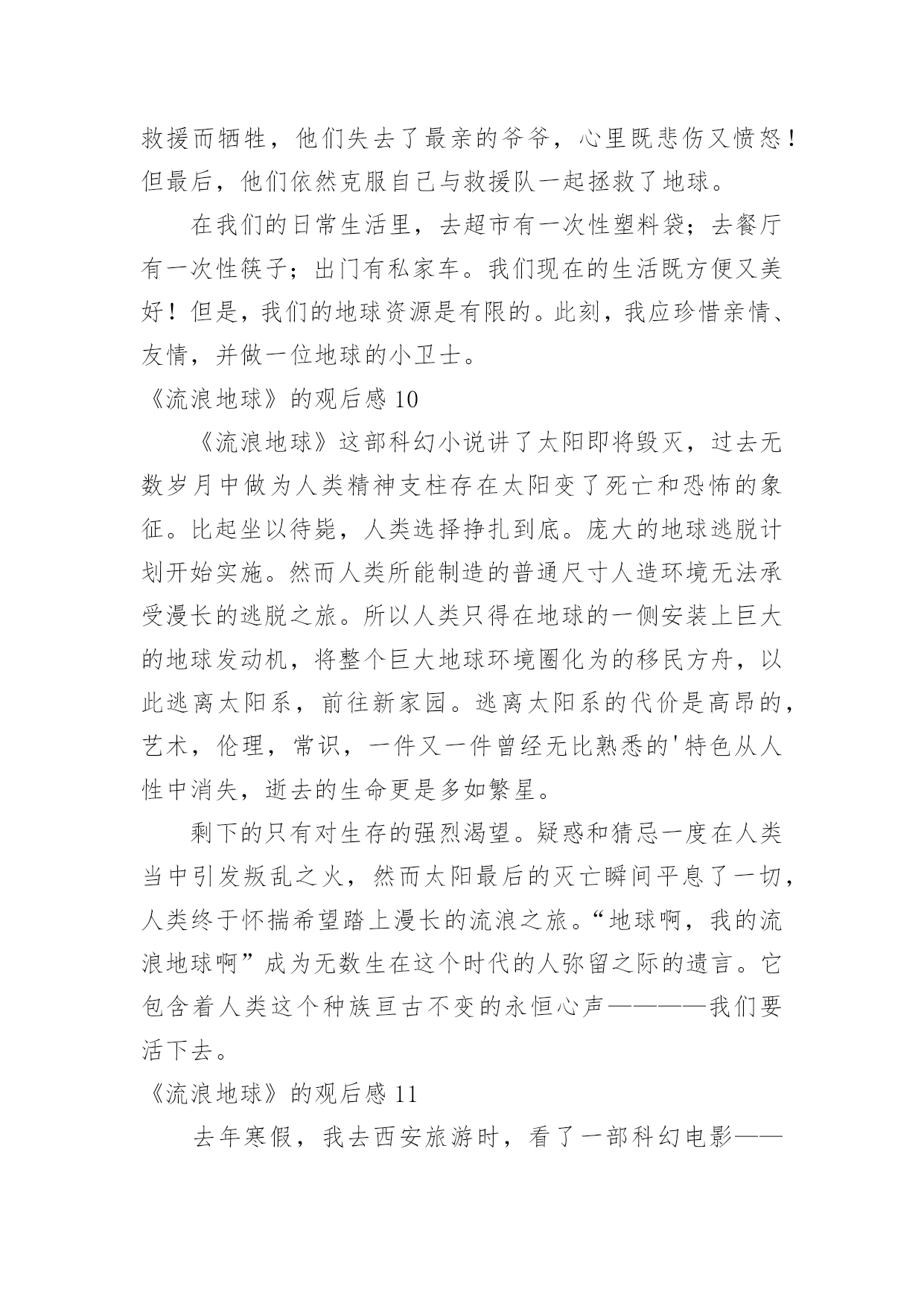 救援而牺牲，他们失去了最亲的爷爷，心里既悲伤又愤怒！但最后，他们依然克服自己与救援队一起拯救了地球。

在我们的日常生活里，去超市有一次性塑料袋；去餐厅有一次性筷子；出门有私家车。我们现在的生活既方便又美好！但是，我们的地球资源是有限的。此刻，我应珍惜亲情、友情，并做一位地球的小卫士。

《流浪地球》的观后感 10

《流浪地球》这部科幻小说讲了太阳即将毁灭，过去无数岁月中做为人类精神支柱存在太阳变了死亡和恐怖的象征。比起坐以待毙，人类选择挣扎到底。庞大的地球逃脱计划开始实施。然而人类所能制造的普通尺寸人造环境无法承受漫长的逃脱之旅。所以人类只得在地球的一侧安装上巨大的地球发动机，将整个巨大地球环境圈化为的移民方舟，以此逃离太阳系，前往新家园。逃离太阳系的代价是高昂的，艺术，伦理，常识，一件又一件曾经无比熟悉的'特色从人性中消失，逝去的生命更是多如繁星。

剩下的只有对生存的强烈渴望。疑惑和猜忌一度在人类当中引发叛乱之火，然而太阳最后的灭亡瞬间平息了一切，人类终于怀揣希望踏上漫长的流浪之旅。“地球啊，我的流浪地球啊”成为无数生在这个时代的人弥留之际的遗言。它包含着人类这个种族亘古不变的永恒心声————我们要活下去。

《流浪地球》的观后感 11

去年寒假，我去西安旅游时，看了一部科幻电影——